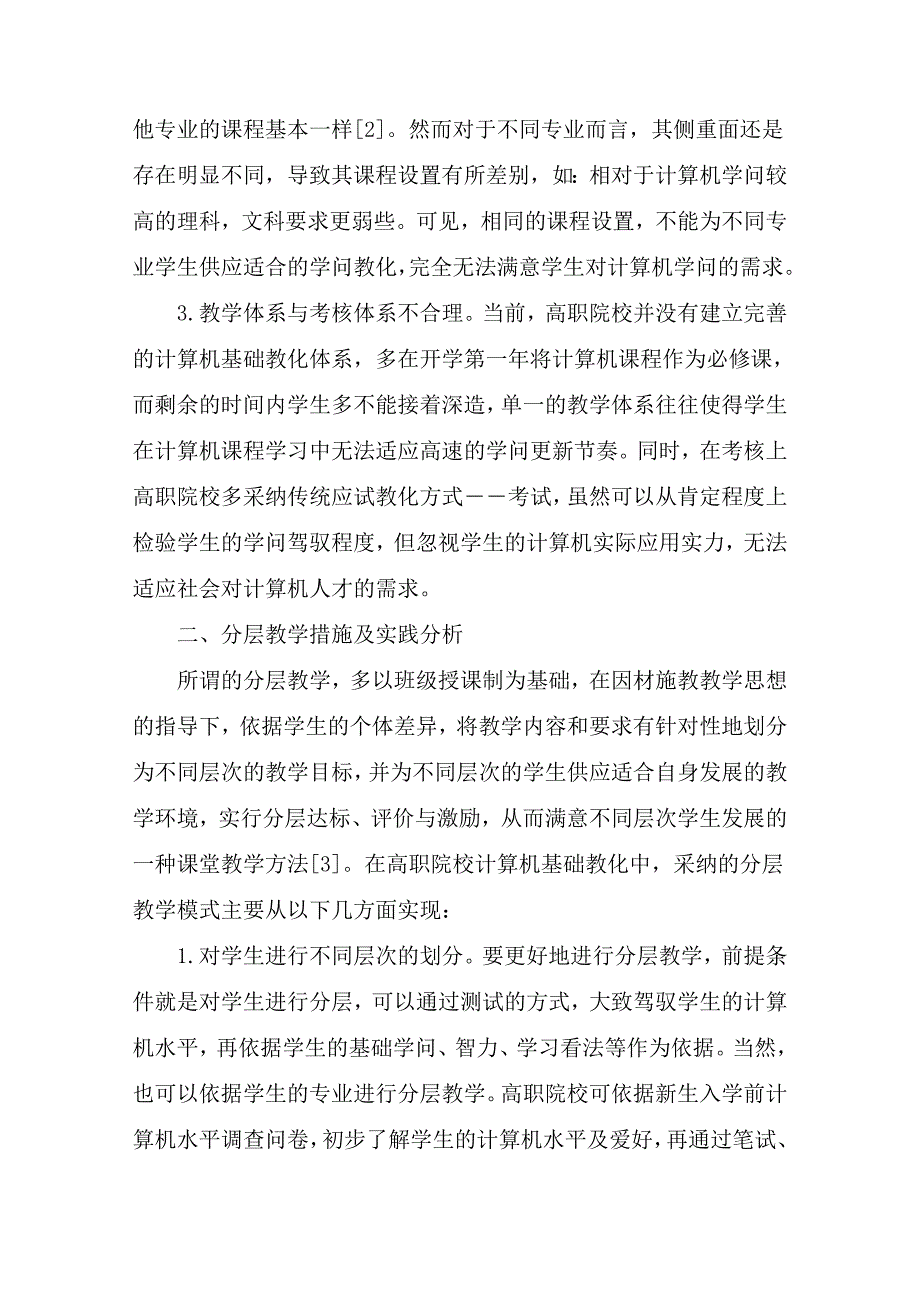 他专业的课程基本一样[2]。然而对于不同专业而言，其侧重面还是存在明显不同，导致其课程设置有所差别，如：相对于计算机学问较高的理科，文科要求更弱些。可见，相同的课程设置，不能为不同专业学生供应适合的学问教化，完全无法满意学生对计算机学问的需求。

3.教学体系与考核体系不合理。当前，高职院校并没有建立完善的计算机基础教化体系，多在开学第一年将计算机课程作为必修课，而剩余的时间内学生多不能接着深造，单一的教学体系往往使得学生在计算机课程学习中无法适应高速的学问更新节奏。同时，在考核上高职院校多采纳传统应试教化方式——考试，虽然可以从肯定程度上检验学生的学问驾驭程度，但忽视学生的计算机实际应用实力，无法适应社会对计算机人才的需求。

二、分层教学措施及实践分析

所谓的分层教学，多以班级授课制为基础，在因材施教教学思想的指导下，依据学生的个体差异，将教学内容和要求有针对性地划分为不同层次的教学目标，并为不同层次的学生供应适合自身发展的教学环境，实行分层达标、评价与激励，从而满意不同层次学生发展的一种课堂教学方法[3]。在高职院校计算机基础教化中，采纳的分层教学模式主要从以下几方面实现：

1.对学生进行不同层次的划分。要更好地进行分层教学，前提条件就是对学生进行分层，可以通过测试的方式，大致驾驭学生的计算机水平，再依据学生的基础学问、智力、学习看法等作为依据。当然，也可以依据学生的专业进行分层教学。高职院校可依据新生入学前计算机水平调查问卷，初步了解学生的计算机水平及爱好，再通过笔试、